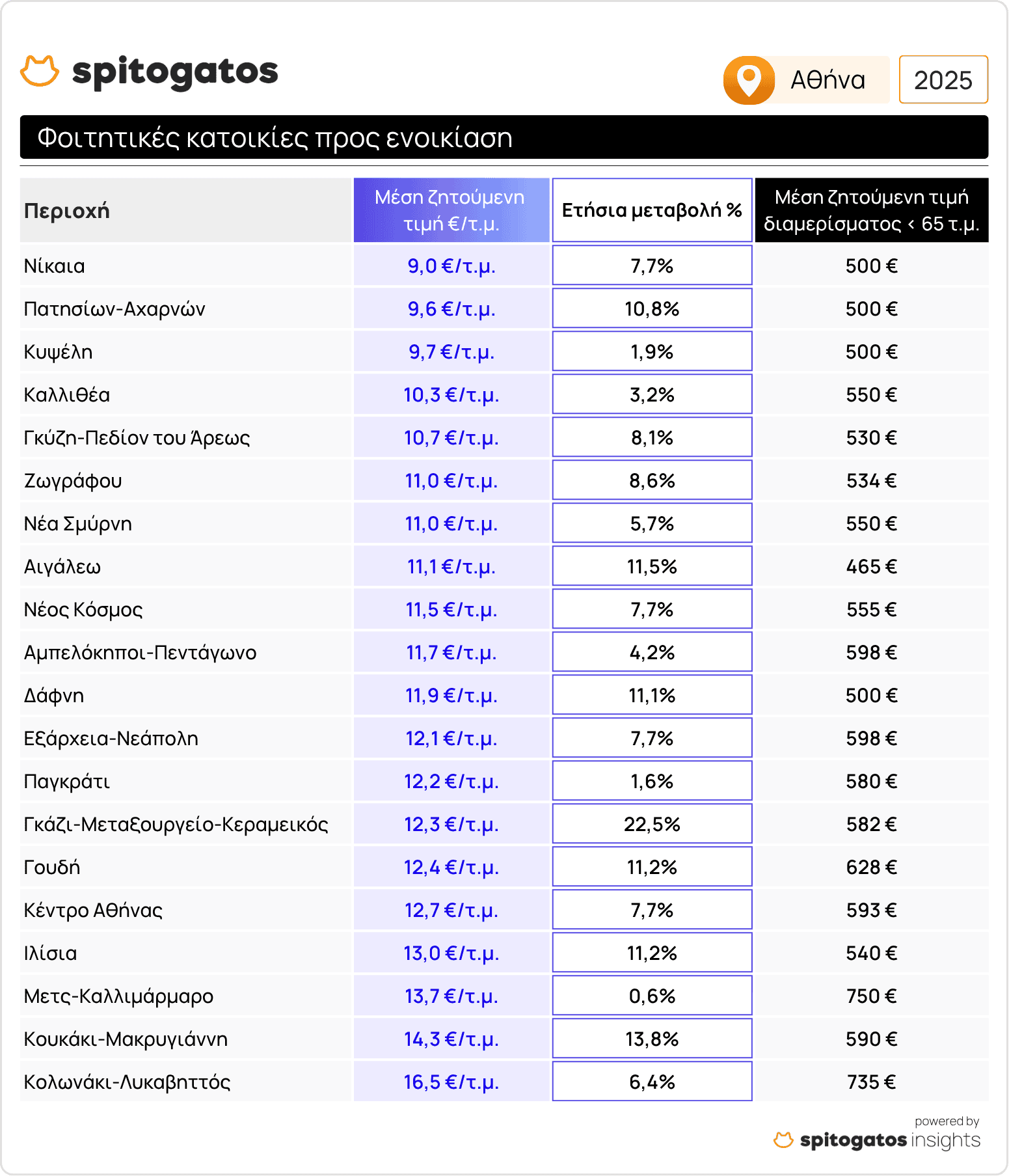 spitogatos

Αθήνα 2025

Φοιτητικές κατοικίες προς ενοικίαση

| Περιοχή | Μέση ζητούμενη τιμή €/τ.μ. | Ετήσια μεταβολή % | Μέση ζητούμενη τιμή διαμερίσματος < 65 τ.μ. |
|---|---|---|---|
| Νίκαια | 9,0 €/τ.μ. | 7,7% | 500 € |
| Πατησίων-Αχαρνών | 9,6 €/τ.μ. | 10,8% | 500 € |
| Κυψέλη | 9,7 €/τ.μ. | 1,9% | 500 € |
| Καλλιθέα | 10,3 €/τ.μ. | 3,2% | 550 € |
| Γκύζη-Πεδίον του Άρεως | 10,7 €/τ.μ. | 8,1% | 530 € |
| Ζωγράφου | 11,0 €/τ.μ. | 8,6% | 534 € |
| Νέα Σμύρνη | 11,0 €/τ.μ. | 5,7% | 550 € |
| Αιγάλεω | 11,1 €/τ.μ. | 11,5% | 465 € |
| Νέος Κόσμος | 11,5 €/τ.μ. | 7,7% | 555 € |
| Αμπελόκηποι-Πεντάγωνο | 11,7 €/τ.μ. | 4,2% | 598 € |
| Δάφνη | 11,9 €/τ.μ. | 11,1% | 500 € |
| Εξάρχεια-Νεάπολη | 12,1 €/τ.μ. | 7,7% | 598 € |
| Παγκράτι | 12,2 €/τ.μ. | 1,6% | 580 € |
| Γκάζι-Μεταξουργείο-Κεραμεικός | 12,3 €/τ.μ. | 22,5% | 582 € |
| Γουδή | 12,4 €/τ.μ. | 11,2% | 628 € |
| Κέντρο Αθήνας | 12,7 €/τ.μ. | 7,7% | 593 € |
| Ιλίσια | 13,0 €/τ.μ. | 11,2% | 540 € |
| Μετς-Καλλιμάρμαρο | 13,7 €/τ.μ. | 0,6% | 750 € |
| Κουκάκι-Μακρυγιάννη | 14,3 €/τ.μ. | 13,8% | 590 € |
| Κολωνάκι-Λυκαβηττός | 16,5 €/τ.μ. | 6,4% | 735 € |

powered by
spitogatos insights